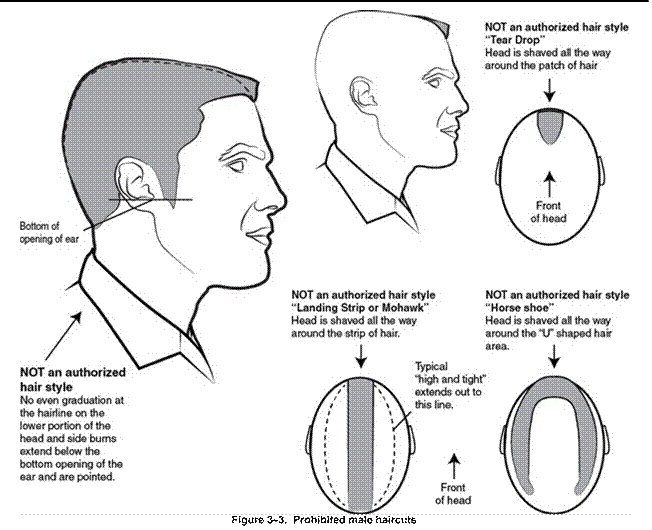 Bottom of opening of ear

NOT an authorized hair style
No even graduation at the hairline on the lower portion of the head and side burns extend below the bottom opening of the ear and are pointed.

NOT an authorized hair style
"Tear Drop"
Head is shaved all the way around the patch of hair

Front of head

NOT an authorized hair style
"Landing Strip or Mohawk"
Head is shaved all the way around the strip of hair.

Typical "high and tight" extends out to this line.

Front of head

NOT an authorized hair style
"Horse shoe"
Head is shaved all the way around the "U" shaped hair area.

Figure 3-3. Prohibited male haircuts